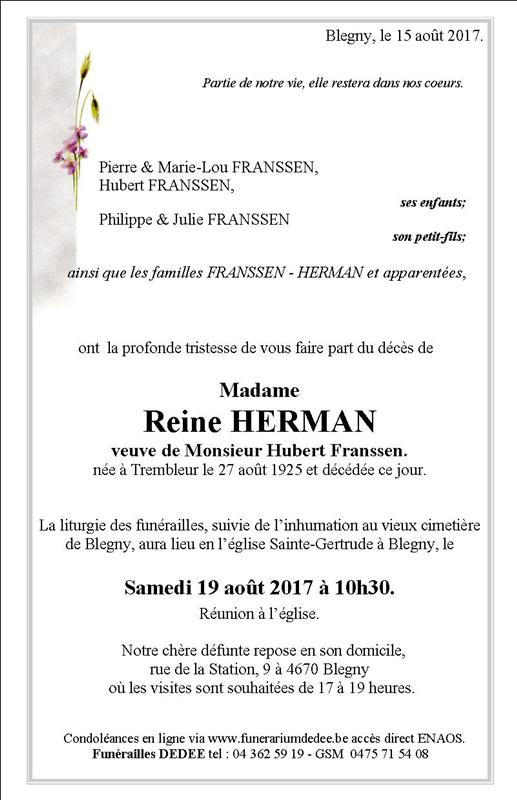 Blegny, le 15 août 2017.

Partie de notre vie, elle restera dans nos coeurs.

Pierre & Marie-Lou FRANSSEN,
Hubert FRANSSEN,
ses enfants;

Philippe & Julie FRANSSEN
son petit-fils;

ainsi que les familles FRANSSEN - HERMAN et apparentées,

ont la profonde tristesse de vous faire part du décès de

Madame
Reine HERMAN
veuve de Monsieur Hubert Franssen.
née à Trembleur le 27 août 1925 et décédée ce jour.

La liturgie des funérailles, suivie de l'inhumation au vieux cimetière de Blegny, aura lieu en l'église Sainte-Gertrude à Blegny, le

Samedi 19 août 2017 à 10h30.
Réunion à l'église.

Notre chère défunte repose en son domicile,
rue de la Station, 9 à 4670 Blegny
où les visites sont souhaitées de 17 à 19 heures.

Condoléances en ligne via www.funerariumdedee.be accès direct ENAOS.
Funérailles DEDEE tel : 04 362 59 19 - GSM 0475 71 54 08